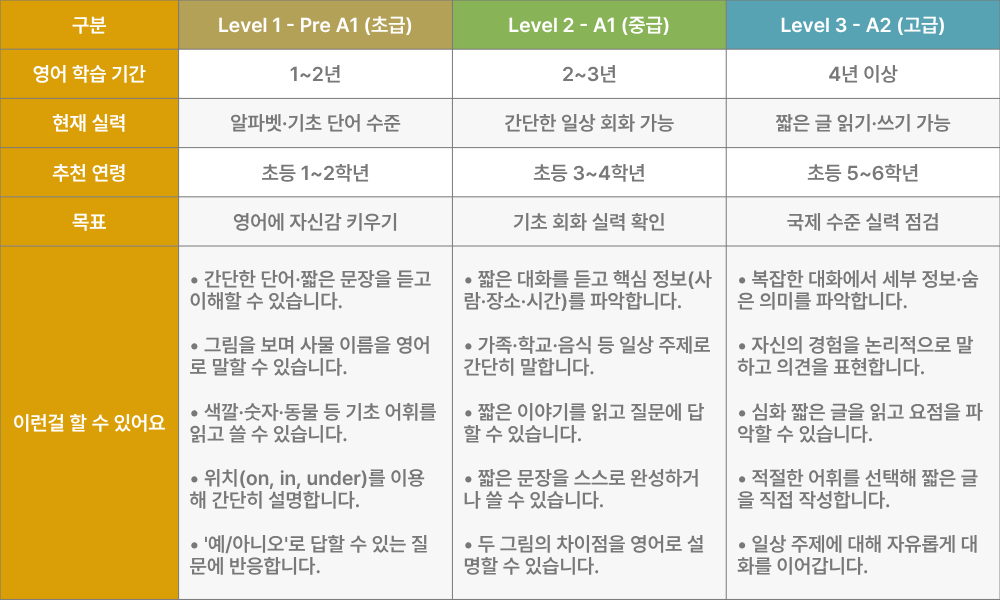 | 구분 | Level 1 - Pre A1 (초급) | Level 2 - A1 (중급) | Level 3 - A2 (고급) |
|---|---|---|---|
| 영어 학습 기간 | 1~2년 | 2~3년 | 4년 이상 |
| 현재 실력 | 알파벳·기초 단어 수준 | 간단한 일상 회화 가능 | 짧은 글 읽기·쓰기 가능 |
| 추천 연령 | 초등 1~2학년 | 초등 3~4학년 | 초등 5~6학년 |
| 목표 | 영어에 자신감 키우기 | 기초 회화 실력 확인 | 국제 수준 실력 점검 |
| 이런걸 할 수 있어요 | • 간단한 단어·짧은 문장을 듣고 이해할 수 있습니다. • 그림을 보며 사물 이름을 영어로 말할 수 있습니다. • 색깔·숫자·동물 등 기초 어휘를 읽고 쓸 수 있습니다. • 위치(on, in, under)를 이용해 간단히 설명합니다. • '예/아니오'로 답할 수 있는 질문에 반응합니다. | • 짧은 대화를 듣고 핵심 정보(사람·장소·시간)를 파악합니다. • 가족·학교·음식 등 일상 주제로 간단히 말합니다. • 짧은 이야기를 읽고 질문에 답할 수 있습니다. • 짧은 문장을 스스로 완성하거나 쓸 수 있습니다. • 두 그림의 차이점을 영어로 설명할 수 있습니다. | • 복잡한 대화에서 세부 정보·숨은 의미를 파악합니다. • 자신의 경험을 논리적으로 말하고 의견을 표현합니다. • 심화 짧은 글을 읽고 요점을 파악할 수 있습니다. • 적절한 어휘를 선택해 짧은 글을 직접 작성합니다. • 일상 주제에 대해 자유롭게 대화를 이어갑니다. |